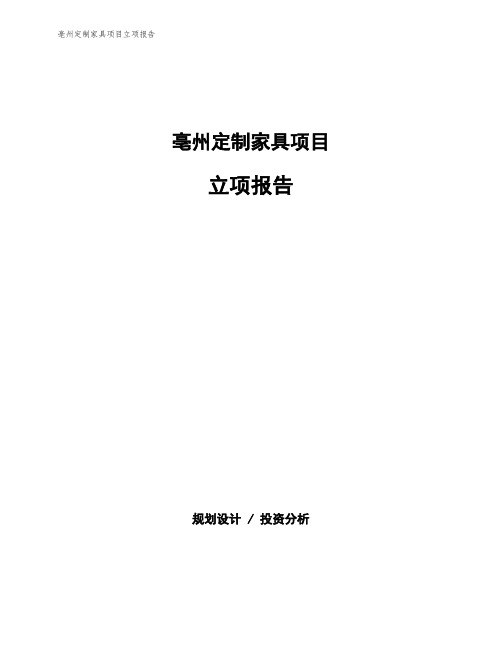 亳州定制家具项目立项报告

亳州定制家具项目

立项报告

规划设计 / 投资分析